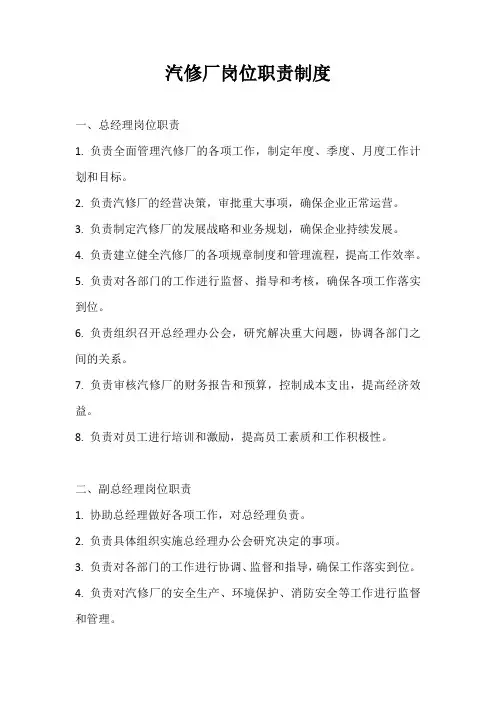 汽修厂岗位职责制度

一、总经理岗位职责

1. 负责全面管理汽修厂的各项工作，制定年度、季度、月度工作计划和目标。

2. 负责汽修厂的经营决策，审批重大事项，确保企业正常运营。

3. 负责制定汽修厂的发展战略和业务规划，确保企业持续发展。

4. 负责建立健全汽修厂的各项规章制度和管理流程，提高工作效率。

5. 负责对各部门的工作进行监督、指导和考核，确保各项工作落实到位。

6. 负责组织召开总经理办公会，研究解决重大问题，协调各部门之间的关系。

7. 负责审核汽修厂的财务报告和预算，控制成本支出，提高经济效益。

8. 负责对员工进行培训和激励，提高员工素质和工作积极性。

二、副总经理岗位职责

1. 协助总经理做好各项工作，对总经理负责。

2. 负责具体组织实施总经理办公会研究决定的事项。

3. 负责对各部门的工作进行协调、监督和指导，确保工作落实到位。

4. 负责对汽修厂的安全生产、环境保护、消防安全等工作进行监督和管理。